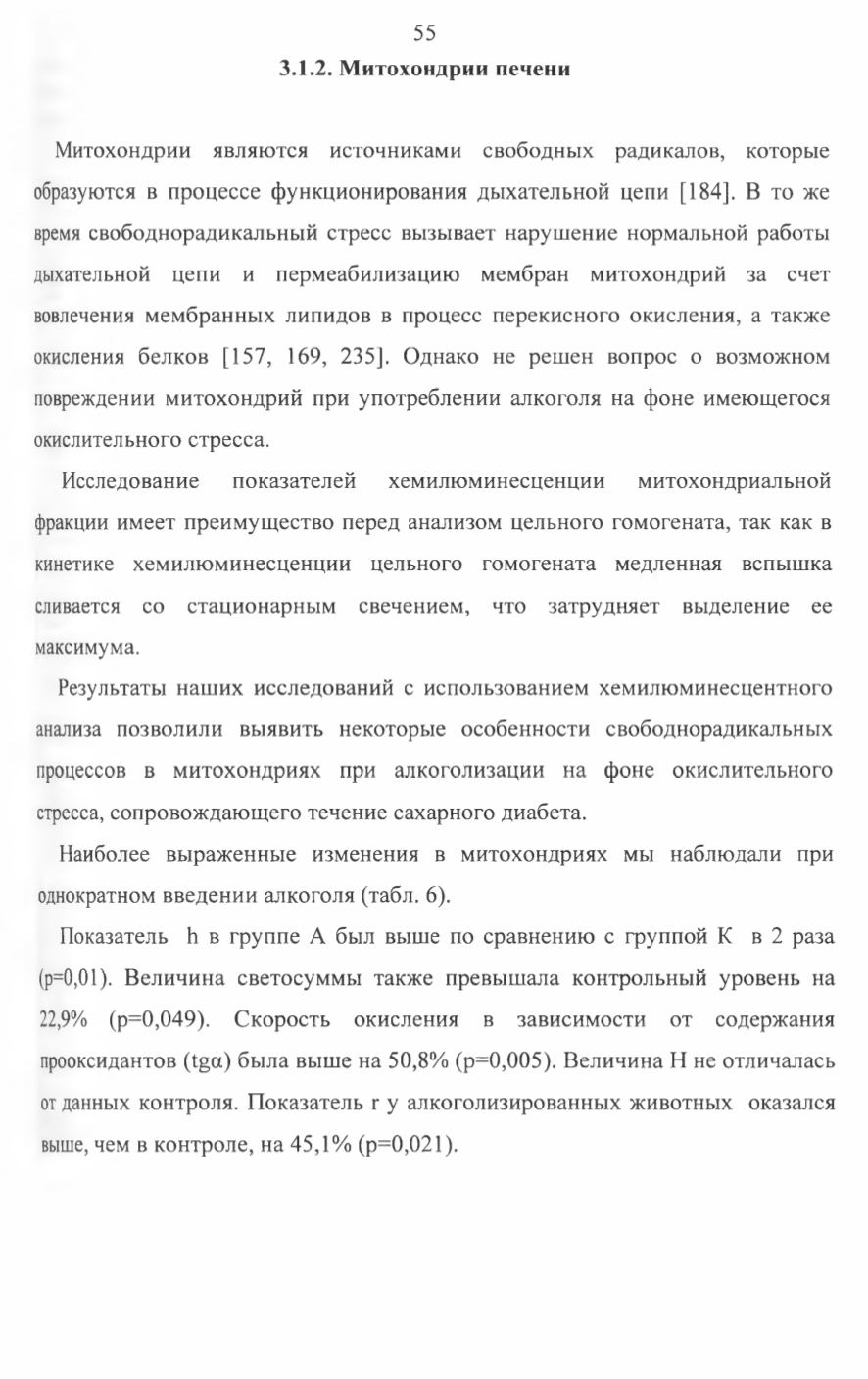 55

3.1.2. Митохондрии печени

Митохондрии являются источниками свободных радикалов, которые образуются в процессе функционирования дыхательной цепи [184]. В то же время свободнорадикальный стресс вызывает нарушение нормальной работы дыхательной цепи и пермеабилизацию мембран митохондрий за счет вовлечения мембранных липидов в процесс перекисного окисления, а также окисления белков [157, 169, 235]. Однако не решен вопрос о возможном повреждении митохондрий при употреблении алкоголя на фоне имеющегося окислительного стресса.

Исследование показателей хемилюминесценции митохондриальной фракции имеет преимущество перед анализом цельного гомогената, так как в кинетике хемилюминесценции цельного гомогената медленная вспышка сливается со стационарным свечением, что затрудняет выделение ее максимума.

Результаты наших исследований с использованием хемилюминесцентного анализа позволили выявить некоторые особенности свободнорадикальных процессов в митохондриях при алкоголизации на фоне окислительного стресса, сопровождающего течение сахарного диабета.

Наиболее выраженные изменения в митохондриях мы наблюдали при однократном введении алкоголя (табл. 6).

Показатель h в группе А был выше по сравнению с группой К в 2 раза (p=0,01). Величина светосуммы также превышала контрольный уровень на 22,9% (p=0,049). Скорость окисления в зависимости от содержания прооксидантов (tgα) была выше на 50,8% (p=0,005). Величина H не отличалась от данных контроля. Показатель r у алкоголизированных животных оказался выше, чем в контроле, на 45,1% (p=0,021).